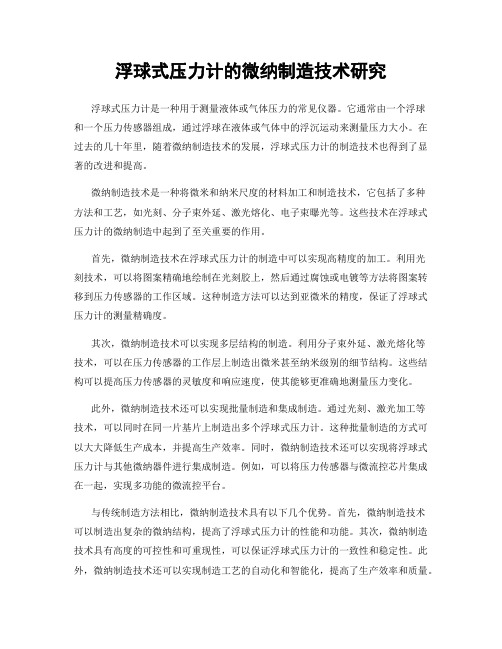 浮球式压力计的微纳制造技术研究

浮球式压力计是一种用于测量液体或气体压力的常见仪器。它通常由一个浮球和一个压力传感器组成，通过浮球在液体或气体中的浮沉运动来测量压力大小。在过去的几十年里，随着微纳制造技术的发展，浮球式压力计的制造技术也得到了显著的改进和提高。

微纳制造技术是一种将微米和纳米尺度的材料加工和制造技术，它包括了多种方法和工艺，如光刻、分子束外延、激光熔化、电子束曝光等。这些技术在浮球式压力计的微纳制造中起到了至关重要的作用。

首先，微纳制造技术在浮球式压力计的制造中可以实现高精度的加工。利用光刻技术，可以将图案精确地绘制在光刻胶上，然后通过腐蚀或电镀等方法将图案转移到压力传感器的工作区域。这种制造方法可以达到亚微米的精度，保证了浮球式压力计的测量精确度。

其次，微纳制造技术可以实现多层结构的制造。利用分子束外延、激光熔化等技术，可以在压力传感器的工作层上制造出微米甚至纳米级别的细节结构。这些结构可以提高压力传感器的灵敏度和响应速度，使其能够更准确地测量压力变化。

此外，微纳制造技术还可以实现批量制造和集成制造。通过光刻、激光加工等技术，可以同时在同一片基片上制造出多个浮球式压力计。这种批量制造的方式可以大大降低生产成本，并提高生产效率。同时，微纳制造技术还可以实现将浮球式压力计与其他微纳器件进行集成制造。例如，可以将压力传感器与微流控芯片集成在一起，实现多功能的微流控平台。

与传统制造方法相比，微纳制造技术具有以下几个优势。首先，微纳制造技术可以制造出复杂的微纳结构，提高了浮球式压力计的性能和功能。其次，微纳制造技术具有高度的可控性和可重现性，可以保证浮球式压力计的一致性和稳定性。此外，微纳制造技术还可以实现制造工艺的自动化和智能化，提高了生产效率和质量。